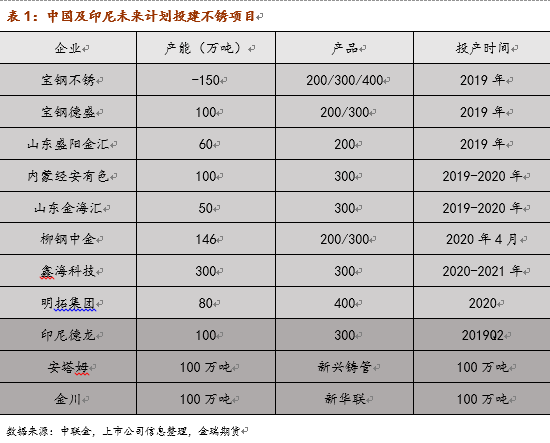 表 1：中国及印尼未来计划投建不锈项目

| 企业 | 产能（万吨） | 产品 | 投产时间 |
|---|---|---|---|
| 宝钢不锈 | -150 | 200/300/400 | 2019 年 |
| 宝钢德盛 | 100 | 200/300 | 2019 年 |
| 山东盛阳金汇 | 60 | 200 | 2019 年 |
| 内蒙经安有色 | 100 | 300 | 2019-2020 年 |
| 山东金海汇 | 50 | 300 | 2019-2020 年 |
| 柳钢中金 | 146 | 200/300 | 2020 年 4 月 |
| 鑫海科技 | 300 | 300 | 2020-2021 年 |
| 明拓集团 | 80 | 400 | 2020 |
| 印尼德龙 | 100 | 300 | 2019Q2 |
| 安塔姆 | 100 万吨 | 新兴铸管 | 100 万吨 |
| 金川 | 100 万吨 | 新华联 | 100 万吨 |

数据来源：中联金，上市公司信息整理，金瑞期货